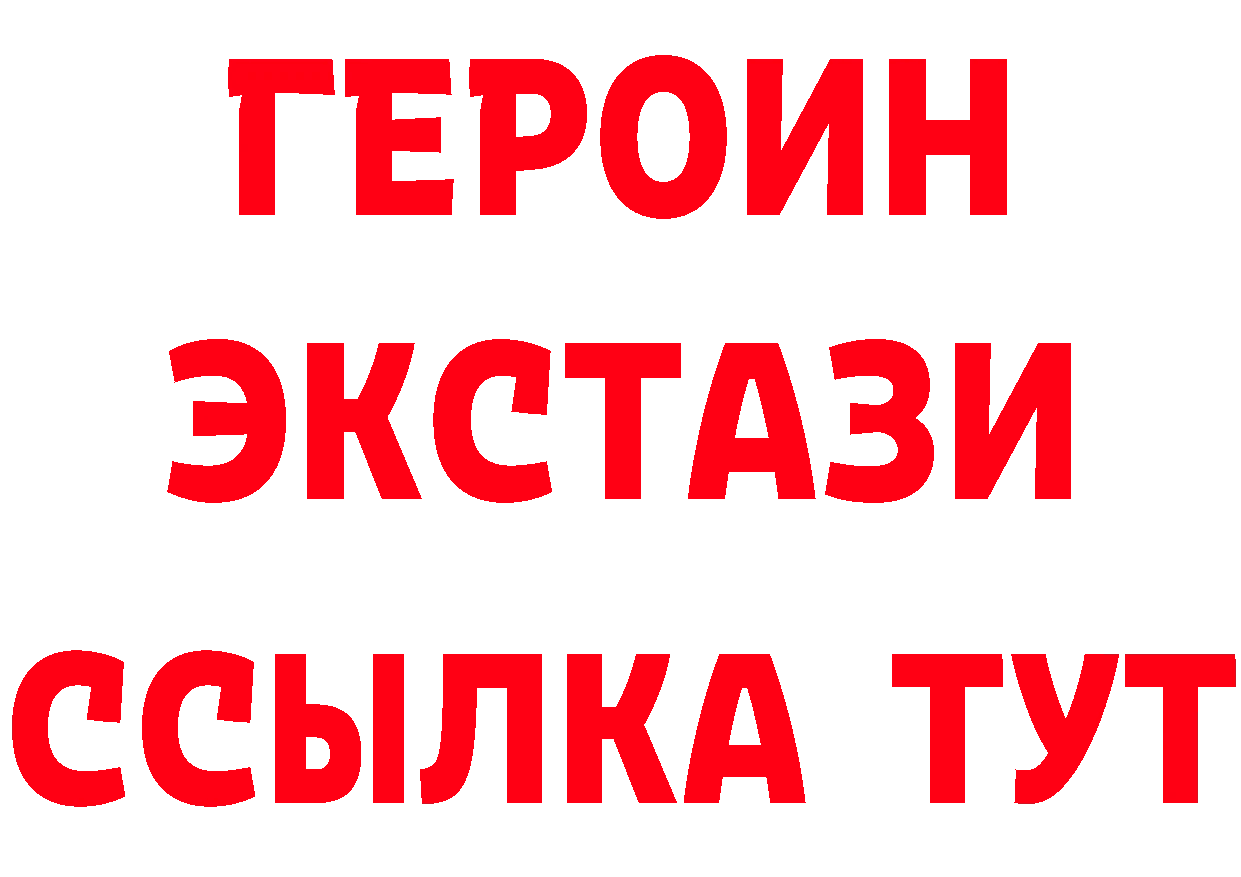 ГЕРОИН
ЭКСТАЗИ
ССЫЛКА ТУТ